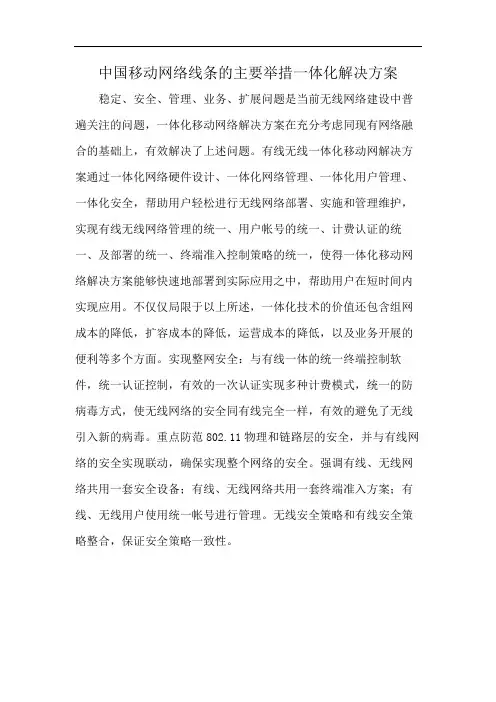 中国移动网络线条的主要举措一体化解决方案

稳定、安全、管理、业务、扩展问题是当前无线网络建设中普遍关注的问题，一体化移动网络解决方案在充分考虑同现有网络融合的基础上，有效解决了上述问题。有线无线一体化移动网解决方案通过一体化网络硬件设计、一体化网络管理、一体化用户管理、一体化安全，帮助用户轻松进行无线网络部署、实施和管理维护，实现有线无线网络管理的统一、用户帐号的统一、计费认证的统一、及部署的统一、终端准入控制策略的统一，使得一体化移动网络解决方案能够快速地部署到实际应用之中，帮助用户在短时间内实现应用。不仅仅局限于以上所述，一体化技术的价值还包含组网成本的降低，扩容成本的降低，运营成本的降低，以及业务开展的便利等多个方面。实现整网安全：与有线一体的统一终端控制软件，统一认证控制，有效的一次认证实现多种计费模式，统一的防病毒方式，使无线网络的安全同有线完全一样，有效的避免了无线引入新的病毒。重点防范 802.11 物理和链路层的安全，并与有线网络的安全实现联动，确保实现整个网络的安全。强调有线、无线网络共用一套安全设备；有线、无线网络共用一套终端准入方案；有线、无线用户使用统一帐号进行管理。无线安全策略和有线安全策略整合，保证安全策略一致性。